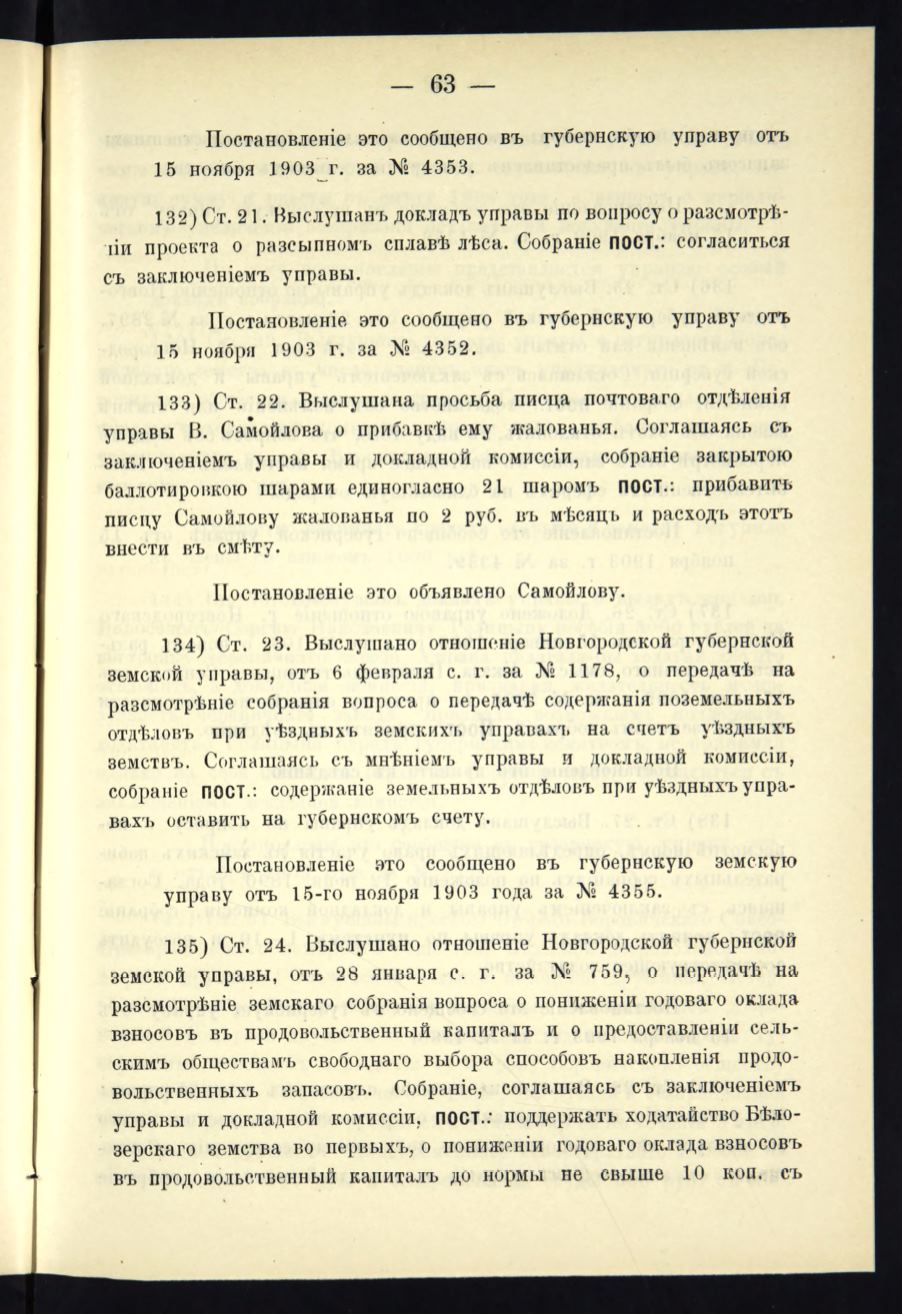 — 63 —

Постановленіе это сообщено въ губернскую управу отъ 15 ноября 1903 г. за № 4353.

132) Ст. 21. Выслушанъ докладъ управы по вопросу о разсмотрѣніи проекта о разсыпномъ сплавѣ лѣса. Собраніе пост.: согласиться съ заключеніемъ управы.

Постановленіе это сообщено въ губернскую управу отъ 15 ноября 1903 г. за № 4352.

133) Ст. 22. Выслушана просьба писца почтоваго отдѣленія управы В. Самойлова о прибавкѣ ему жалованья. Соглашаясь съ заключеніемъ управы и докладной комиссіи, собраніе закрытою баллотировкою шарами единогласно 21 шаромъ пост.: прибавить писцу Самойлову жалованья по 2 руб. въ мѣсяцъ и расходъ этотъ внести въ смѣту.

Постановленіе это объявлено Самойлову.

134) Ст. 23. Выслушано отношеніе Новгородской губернской земской управы, отъ 6 февраля с. г. за № 1178, о передачѣ на разсмотрѣніе собранія вопроса о передачѣ содержанія поземельныхъ отдѣловъ при уѣздныхъ земскихъ управахъ на счетъ уѣздныхъ земствъ. Соглашаясь съ мнѣніемъ управы и докладной комиссіи, собраніе пост.: содержаніе земельныхъ отдѣловъ при уѣздныхъ управахъ оставить на губернскомъ счету.

Постановленіе это сообщено въ губернскую земскую управу отъ 15-го ноября 1903 года за № 4355.

135) Ст. 24. Выслушано отношеніе Новгородской губернской земской управы, отъ 28 января с. г. за № 759, о передачѣ на разсмотрѣніе земскаго собранія вопроса о пониженіи годоваго оклада взносовъ въ продовольственный капиталъ и о предоставленіи сельскимъ обществамъ свободнаго выбора способовъ накопленія продовольственныхъ запасовъ. Собраніе, соглашаясь съ заключеніемъ управы и докладной комиссіи, пост.: поддержать ходатайство Бѣлозерскаго земства во первыхъ, о пониженіи годоваго оклада взносовъ въ продовольственный капиталъ до нормы не свыше 10 коп. съ